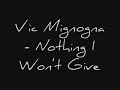 Vic Mignogna - Nothing I Won't Give